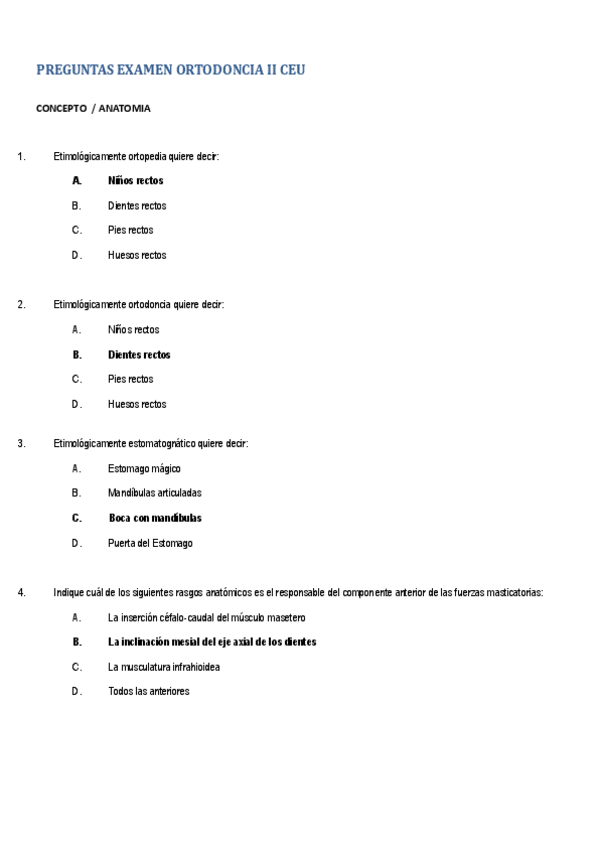 PREGUNTAS EXAMEN ORTODONCIA II CEU

CONCEPTO / ANATOMIA

1. Etimológicamente ortopedia quiere decir:

A. Niños rectos

B. Dientes rectos

C. Pies rectos

D. Huesos rectos

2. Etimológicamente ortodoncia quiere decir:

A. Niños rectos

B. Dientes rectos

C. Pies rectos

D. Huesos rectos

3. Etimológicamente estomatognático quiere decir:

A. Estomago mágico

B. Mandíbulas articuladas

C. Boca con mandíbulas

D. Puerta del Estomago

4. Indique cuál de los siguientes rasgos anatómicos es el responsable del componente anterior de las fuerzas masticatorias:

A. La inserción céfalo-caudal del músculo masetero

B. La inclinación mesial del eje axial de los dientes

C. La musculatura infrahioidea

D. Todos las anteriores